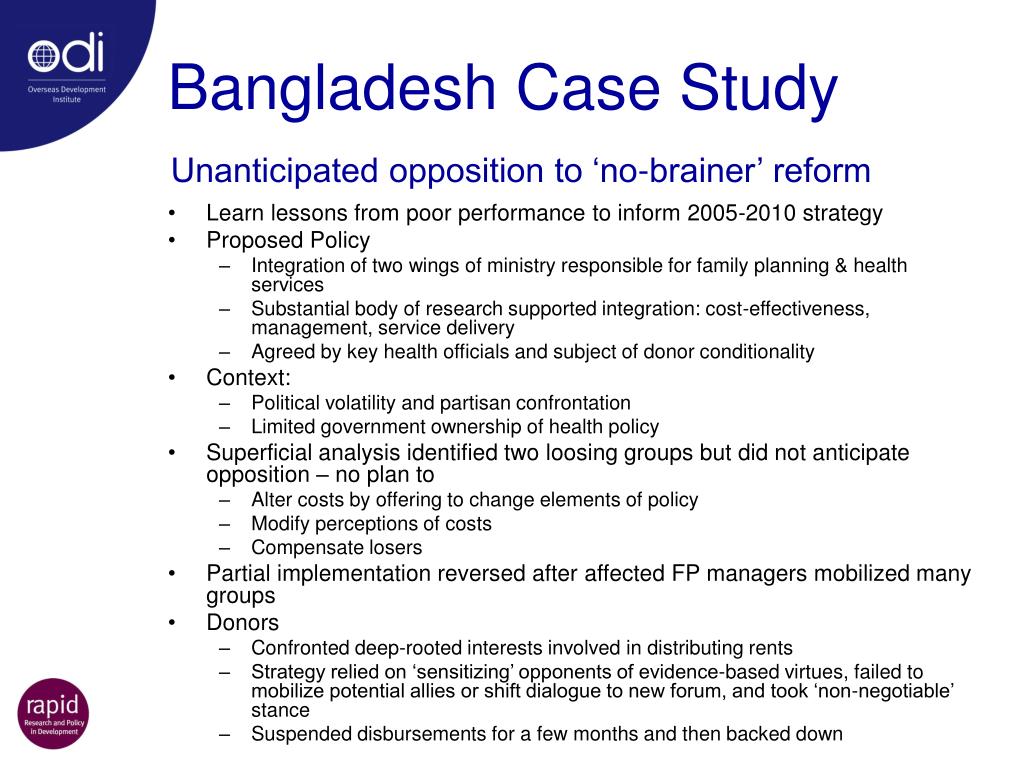 odi
Overseas Development Institute

Bangladesh Case Study

Unanticipated opposition to ‘no-brainer’ reform

• Learn lessons from poor performance to inform 2005-2010 strategy
• Proposed Policy
– Integration of two wings of ministry responsible for family planning & health services
– Substantial body of research supported integration: cost-effectiveness, management, service delivery
– Agreed by key health officials and subject of donor conditionality
• Context:
– Political volatility and partisan confrontation
– Limited government ownership of health policy
• Superficial analysis identified two loosing groups but did not anticipate opposition – no plan to
– Alter costs by offering to change elements of policy
– Modify perceptions of costs
– Compensate losers
• Partial implementation reversed after affected FP managers mobilized many groups
• Donors
– Confronted deep-rooted interests involved in distributing rents
– Strategy relied on ‘sensitizing’ opponents of evidence-based virtues, failed to mobilize potential allies or shift dialogue to new forum, and took ‘non-negotiable’ stance
– Suspended disbursements for a few months and then backed down

rapid
Research and Policy in Development